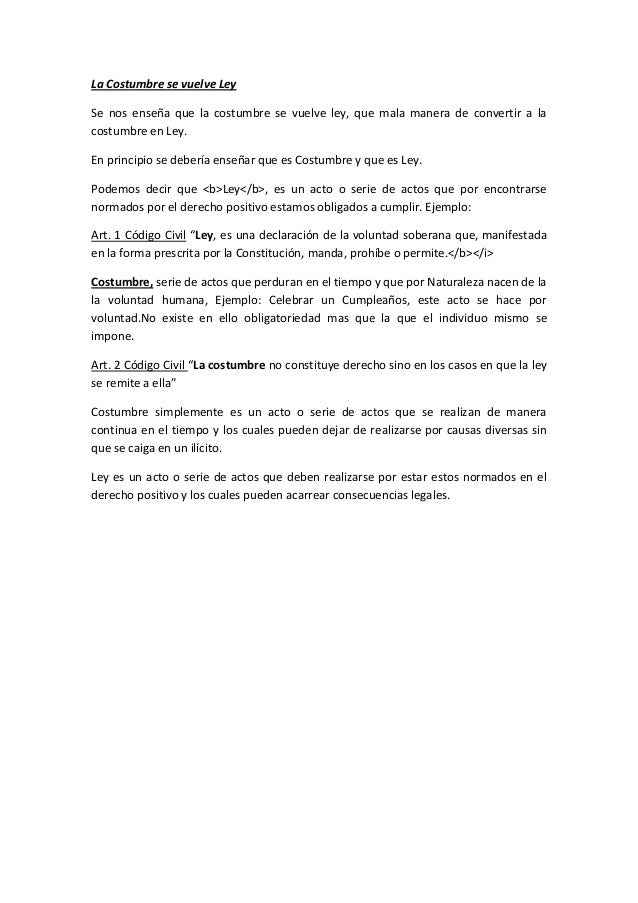 La Costumbre se vuelve Ley

Se nos enseña que la costumbre se vuelve ley, que mala manera de convertir a la costumbre en Ley.

En principio se debería enseñar que es Costumbre y que es Ley.

Podemos decir que <b>Ley</b>, es un acto o serie de actos que por encontrarse normados por el derecho positivo estamos obligados a cumplir. Ejemplo:

Art. 1 Código Civil "Ley, es una declaración de la voluntad soberana que, manifestada en la forma prescrita por la Constitución, manda, prohíbe o permite.</b></i>

Costumbre, serie de actos que perduran en el tiempo y que por Naturaleza nacen de la la voluntad humana, Ejemplo: Celebrar un Cumpleaños, este acto se hace por voluntad.No existe en ello obligatoriedad mas que la que el individuo mismo se impone.

Art. 2 Código Civil "La costumbre no constituye derecho sino en los casos en que la ley se remite a ella"

Costumbre simplemente es un acto o serie de actos que se realizan de manera continua en el tiempo y los cuales pueden dejar de realizarse por causas diversas sin que se caiga en un ilícito.

Ley es un acto o serie de actos que deben realizarse por estar estos normados en el derecho positivo y los cuales pueden acarrear consecuencias legales.